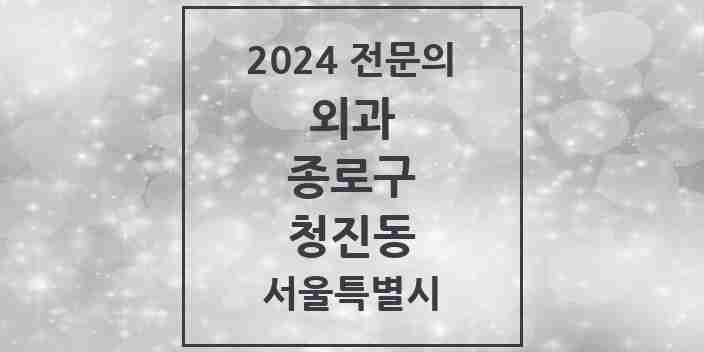 2024 전문의
외과
종로구
청진동
서울특별시